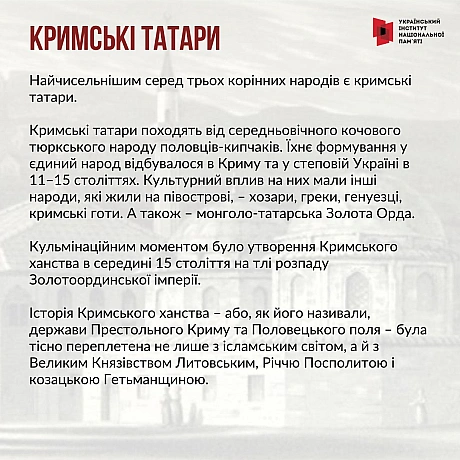 КРИМСЬКІ ТАТАРИ

УКРАЇНСЬКИЙ ІНСТИТУТ НАЦІОНАЛЬНОЇ ПАМ'ЯТІ

Найчисельнішим серед трьох корінних народів є кримські татари.

Кримські татари походять від середньовічного кочового тюркського народу половців-кипчаків. Їхнє формування у єдиний народ відбувалося в Криму та у степовій Україні в 11–15 століттях. Культурний вплив на них мали інші народи, які жили на півострові, – хозари, греки, генуезці, кримські готи. А також – монголо-татарська Золота Орда.

Кульмінаційним моментом було утворення Кримського ханства в середині 15 століття на тлі розпаду Золотоординської імперії.

Історія Кримського ханства – або, як його називали, держави Престольного Криму та Половецького поля – була тісно переплетена не лише з ісламським світом, а й з Великим Князівством Литовським, Річчю Посполитою і козацькою Гетьманщиною.